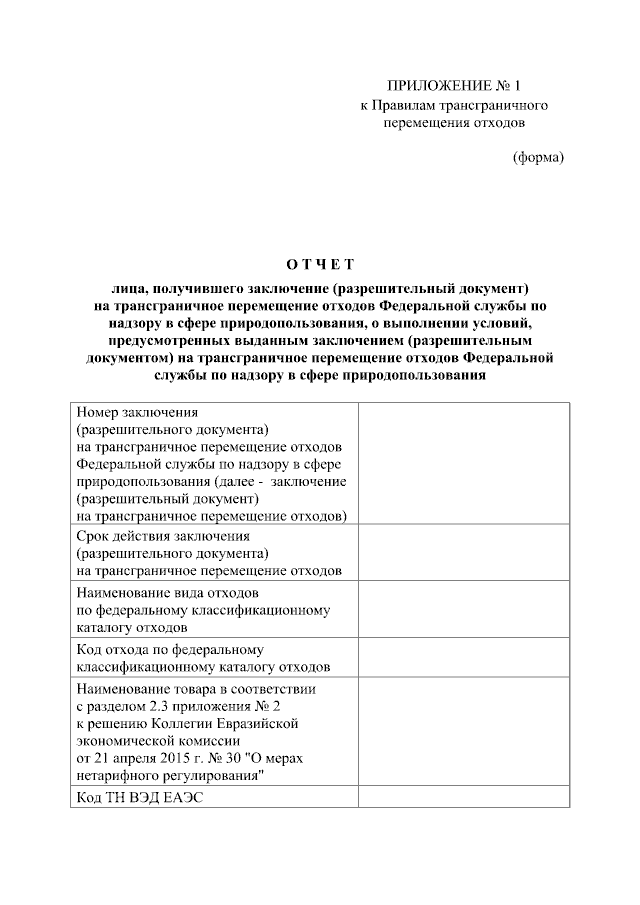 ПРИЛОЖЕНИЕ № 1
к Правилам трансграничного перемещения отходов

(форма)

О Т Ч Е Т

лица, получившего заключение (разрешительный документ) на трансграничное перемещение отходов Федеральной службы по надзору в сфере природопользования, о выполнении условий, предусмотренных выданным заключением (разрешительным документом) на трансграничное перемещение отходов Федеральной службы по надзору в сфере природопользования

| | |
|---|---|
| Номер заключения (разрешительного документа) на трансграничное перемещение отходов Федеральной службы по надзору в сфере природопользования (далее - заключение (разрешительный документ) на трансграничное перемещение отходов) | |
| Срок действия заключения (разрешительного документа) на трансграничное перемещение отходов | |
| Наименование вида отходов по федеральному классификационному каталогу отходов | |
| Код отхода по федеральному классификационному каталогу отходов | |
| Наименование товара в соответствии с разделом 2.3 приложения № 2 к решению Коллегии Евразийской экономической комиссии от 21 апреля 2015 г. № 30 "О мерах нетарифного регулирования" | |
| Код ТН ВЭД ЕАЭС | |